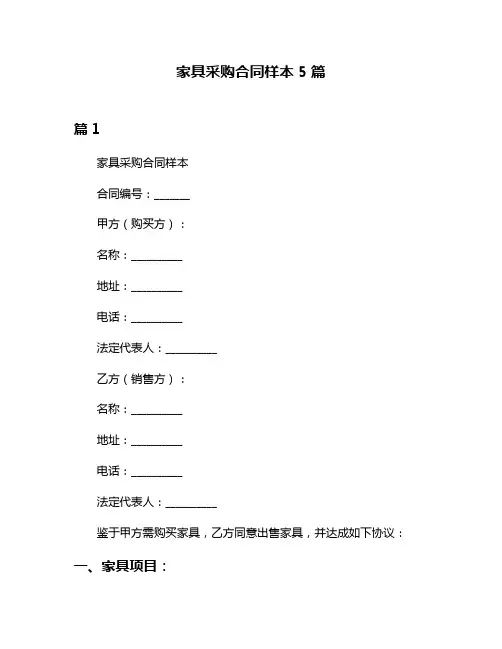 家具采购合同样本 5 篇

篇 1

家具采购合同样本

合同编号：______

甲方（购买方）：

名称：_________

地址：_________

电话：_________

法定代表人：_________

乙方（销售方）：

名称：_________

地址：_________

电话：_________

法定代表人：_________

鉴于甲方需购买家具，乙方同意出售家具，并达成如下协议：

一、家具项目：